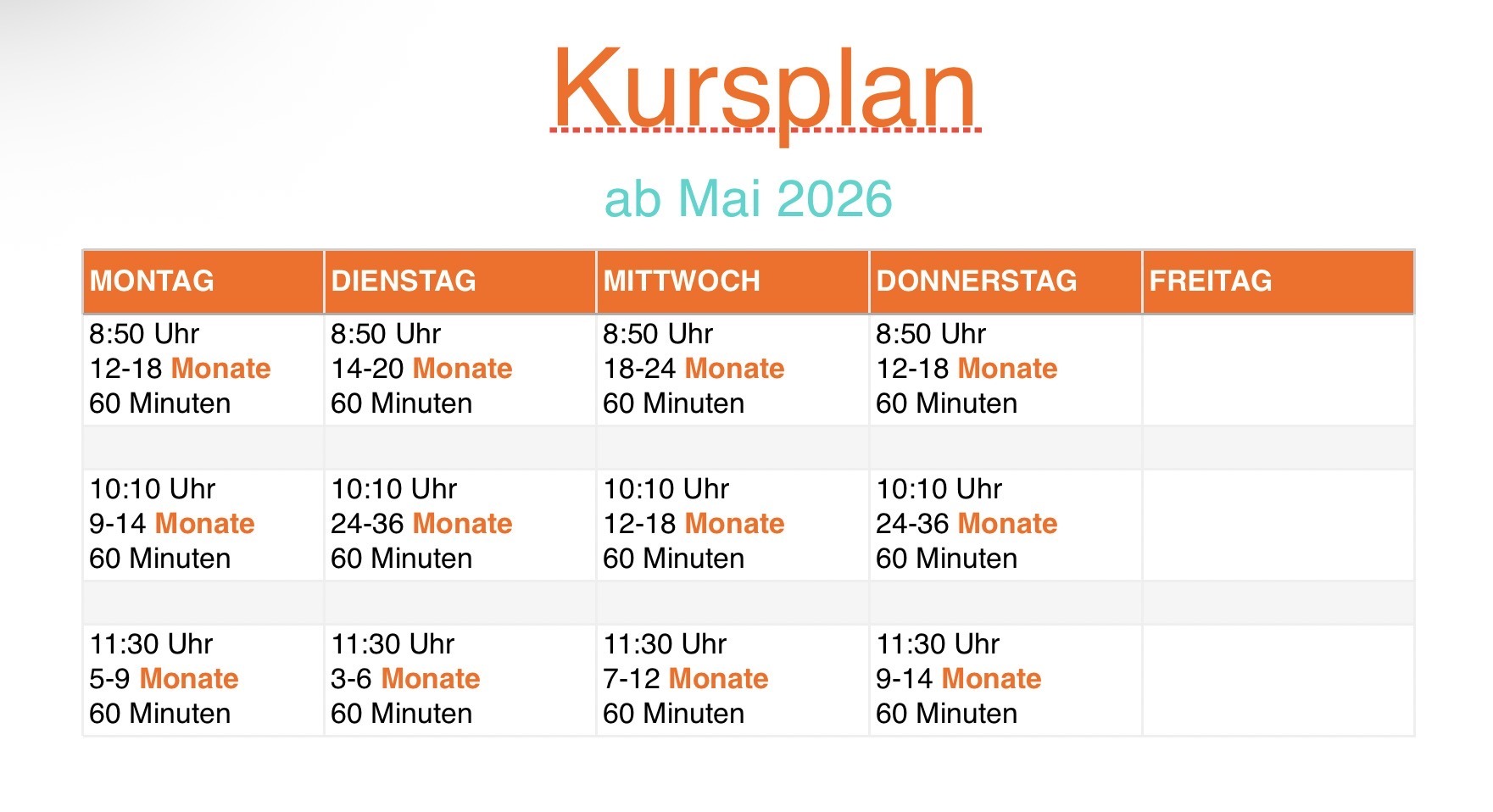 Kursplan

ab Mai 2026

| MONTAG | DIENSTAG | MITTWOCH | DONNERSTAG | FREITAG |
|---|---|---|---|---|
| 8:50 Uhr 12-18 Monate 60 Minuten | 8:50 Uhr 14-20 Monate 60 Minuten | 8:50 Uhr 18-24 Monate 60 Minuten | 8:50 Uhr 12-18 Monate 60 Minuten | |
| | | | | |
| 10:10 Uhr 9-14 Monate 60 Minuten | 10:10 Uhr 24-36 Monate 60 Minuten | 10:10 Uhr 12-18 Monate 60 Minuten | 10:10 Uhr 24-36 Monate 60 Minuten | |
| | | | | |
| 11:30 Uhr 5-9 Monate 60 Minuten | 11:30 Uhr 3-6 Monate 60 Minuten | 11:30 Uhr 7-12 Monate 60 Minuten | 11:30 Uhr 9-14 Monate 60 Minuten | |